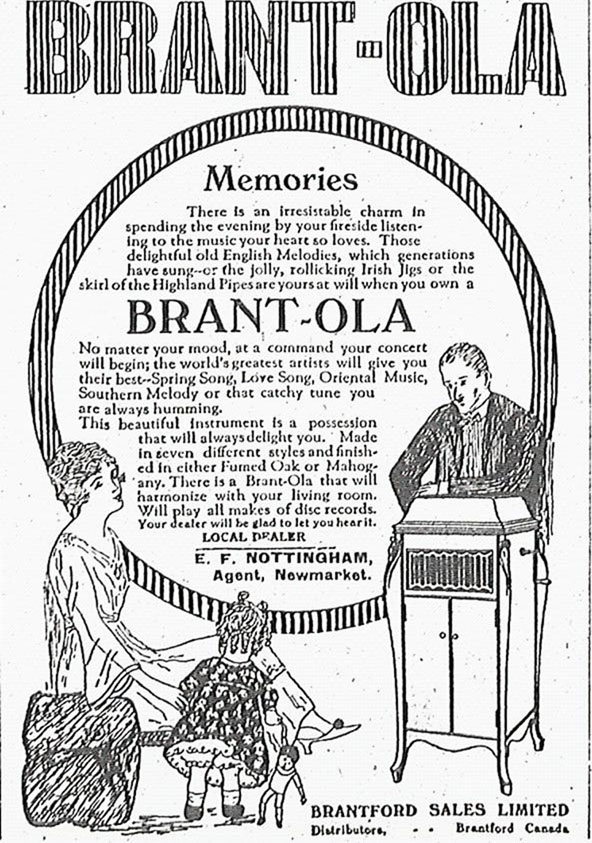 BRANT-OLA

Memories

There is an irresistable charm in spending the evening by your fireside listening to the music your heart so loves. Those delightful old English Melodies, which generations have sung--or the jolly, rollicking Irish Jigs or the skirl of the Highland Pipes are yours at will when you own a

BRANT-OLA

No matter your mood, at a command your concert will begin; the world's greatest artists will give you their best--Spring Song, Love Song, Oriental Music, Southern Melody or that catchy tune you are always humming.

This beautiful instrument is a possession that will always delight you. Made in seven different styles and finished in either Fumed Oak or Mahogany. There is a Brant-Ola that will harmonize with your living room. Will play all makes of disc records. Your dealer will be glad to let you hear it.

LOCAL DEALER

E. F. NOTTINGHAM, Agent, Newmarket.

BRANTFORD SALES LIMITED
Distributors, - - Brantford Canada